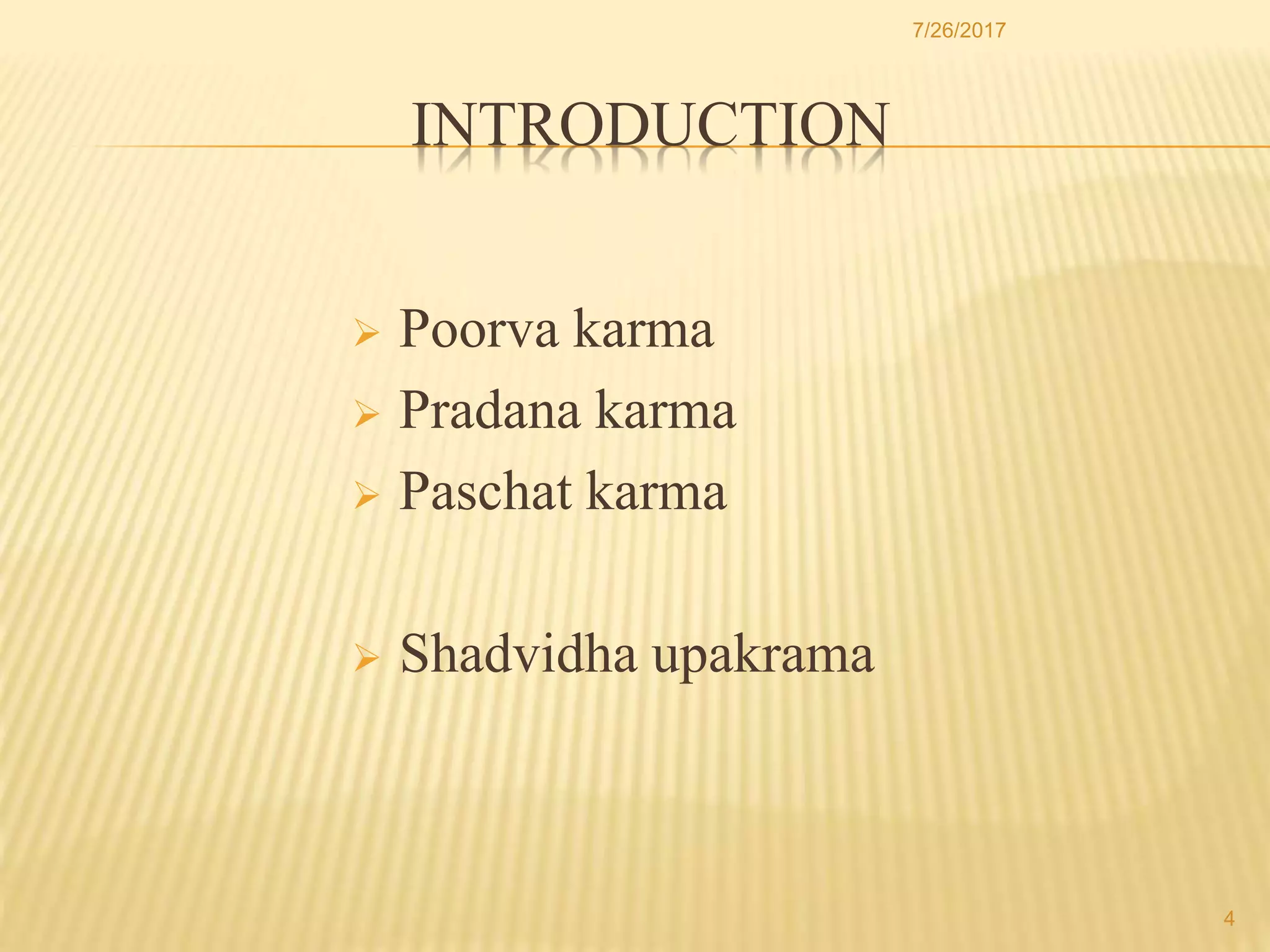 7/26/2017

INTRODUCTION

➢ Poorva karma
➢ Pradana karma
➢ Paschat karma

➢ Shadvidha upakrama

4